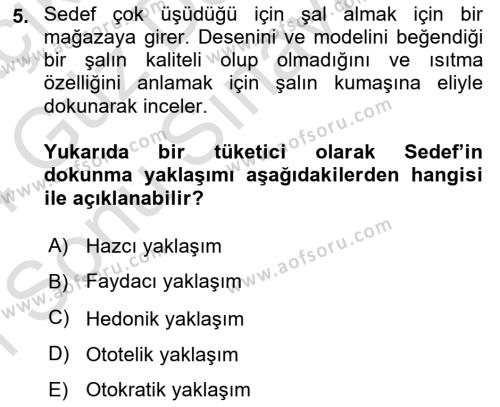 5. Sedef çok üşüdüğü için şal almak için bir mağazaya girer. Desenini ve modelini beğendiği bir şalın kaliteli olup olmadığını ve ısıtma özelliğini anlamak için şalın kumaşına eliyle dokunarak inceler.

Yukarıda bir tüketici olarak Sedef'in dokunma yaklaşımı aşağıdakilerden hangisi ile açıklanabilir?

A) Hazcı yaklaşım
B) Faydacı yaklaşım
C) Hedonik yaklaşım
D) Ototelik yaklaşım
E) Otokratik yaklaşım

www.aofsoru.com